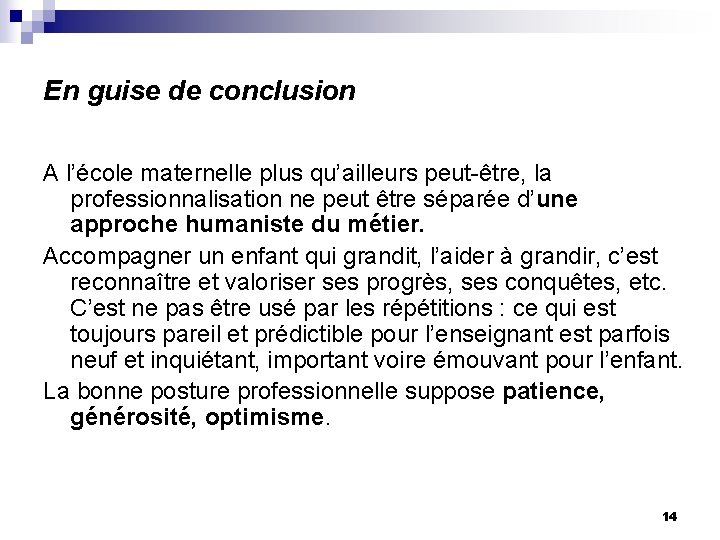 En guise de conclusion

A l'école maternelle plus qu'ailleurs peut-être, la professionnalisation ne peut être séparée d'une approche humaniste du métier.

Accompagner un enfant qui grandit, l'aider à grandir, c'est reconnaître et valoriser ses progrès, ses conquêtes, etc. C'est ne pas être usé par les répétitions : ce qui est toujours pareil et prédictible pour l'enseignant est parfois neuf et inquiétant, important voire émouvant pour l'enfant.

La bonne posture professionnelle suppose patience, générosité, optimisme.

14